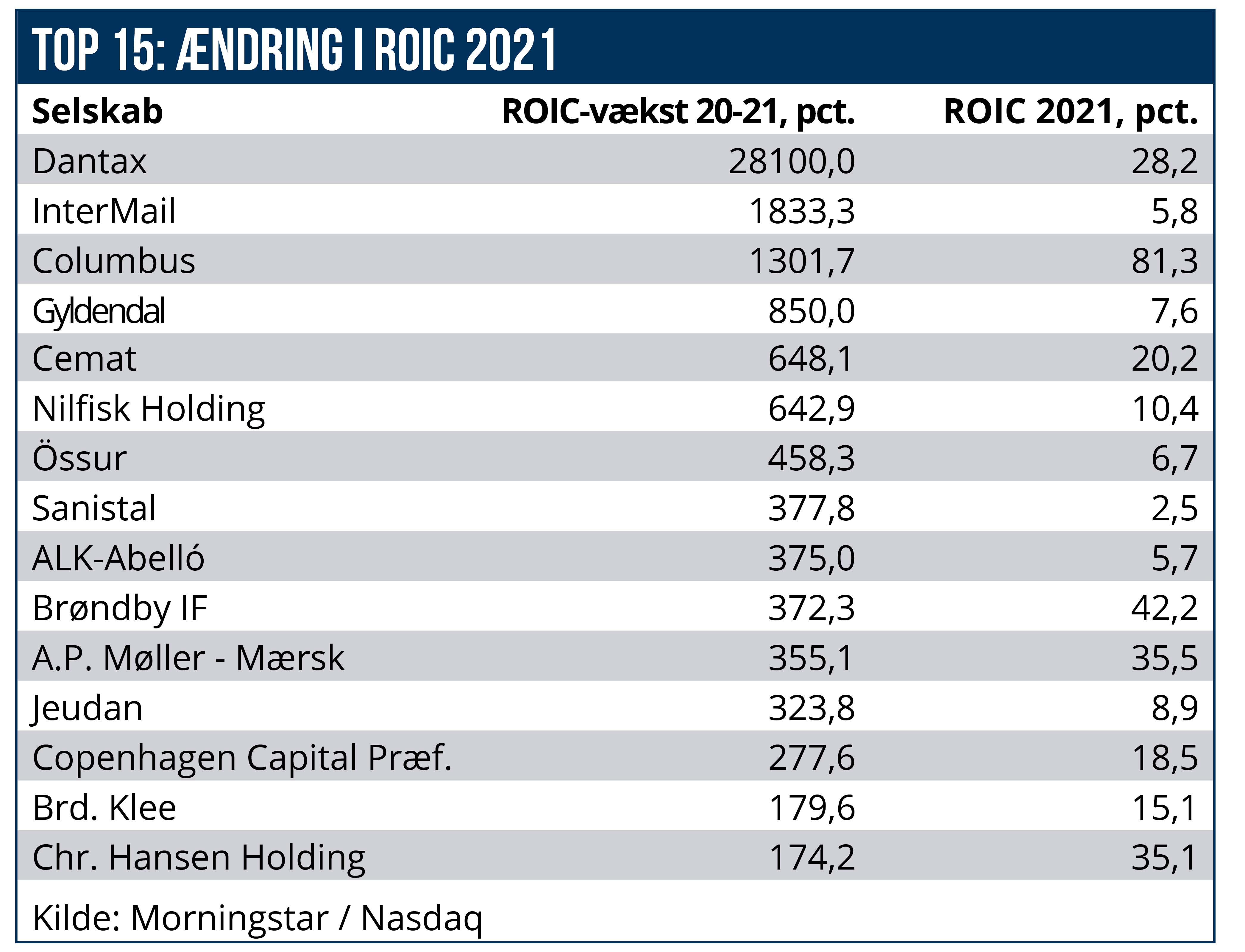 TOP 15: ÆNDRING I ROIC 2021

| Selskab | ROIC-vækst 20-21, pct. | ROIC 2021, pct. |
|---|---|---|
| Dantax | 28100,0 | 28,2 |
| InterMail | 1833,3 | 5,8 |
| Columbus | 1301,7 | 81,3 |
| Gyldendal | 850,0 | 7,6 |
| Cemat | 648,1 | 20,2 |
| Nilfisk Holding | 642,9 | 10,4 |
| Össur | 458,3 | 6,7 |
| Sanistal | 377,8 | 2,5 |
| ALK-Abelló | 375,0 | 5,7 |
| Brøndby IF | 372,3 | 42,2 |
| A.P. Møller - Mærsk | 355,1 | 35,5 |
| Jeudan | 323,8 | 8,9 |
| Copenhagen Capital Præf. | 277,6 | 18,5 |
| Brd. Klee | 179,6 | 15,1 |
| Chr. Hansen Holding | 174,2 | 35,1 |

Kilde: Morningstar / Nasdaq